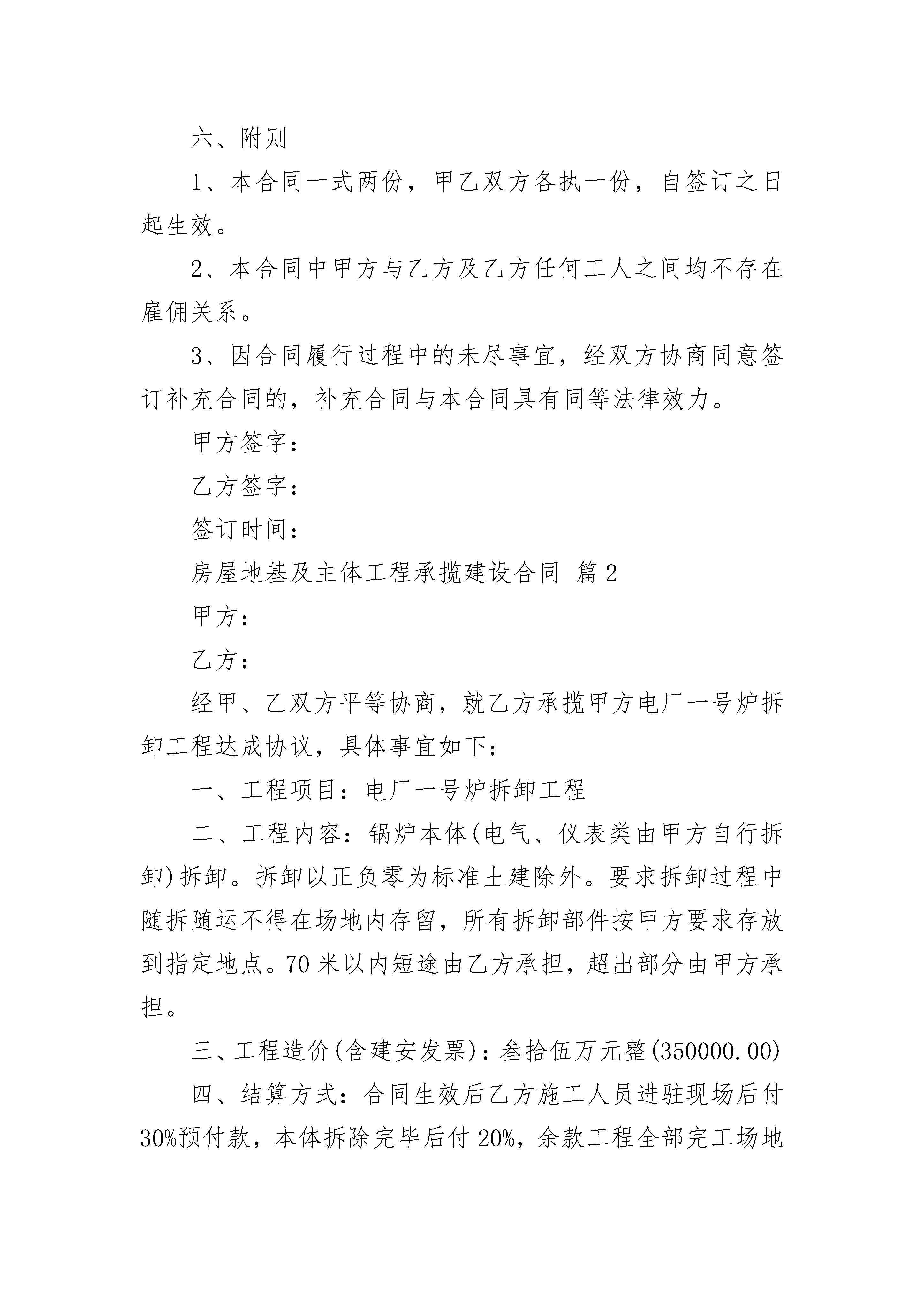 六、附则

1、本合同一式两份，甲乙双方各执一份，自签订之日起生效。

2、本合同中甲方与乙方及乙方任何工人之间均不存在雇佣关系。

3、因合同履行过程中的未尽事宜，经双方协商同意签订补充合同的，补充合同与本合同具有同等法律效力。

甲方签字：

乙方签字：

签订时间：

房屋地基及主体工程承揽建设合同 篇2

甲方：

乙方：

经甲、乙双方平等协商，就乙方承揽甲方电厂一号炉拆卸工程达成协议，具体事宜如下：

一、工程项目：电厂一号炉拆卸工程

二、工程内容：锅炉本体(电气、仪表类由甲方自行拆卸)拆卸。拆卸以正负零为标准土建除外。要求拆卸过程中随拆随运不得在场地内存留，所有拆卸部件按甲方要求存放到指定地点。70米以内短途由乙方承担，超出部分由甲方承担。

三、工程造价(含建安发票)：叁拾伍万元整(350000.00)

四、结算方式：合同生效后乙方施工人员进驻现场后付30%预付款，本体拆除完毕后付20%，余款工程全部完工场地